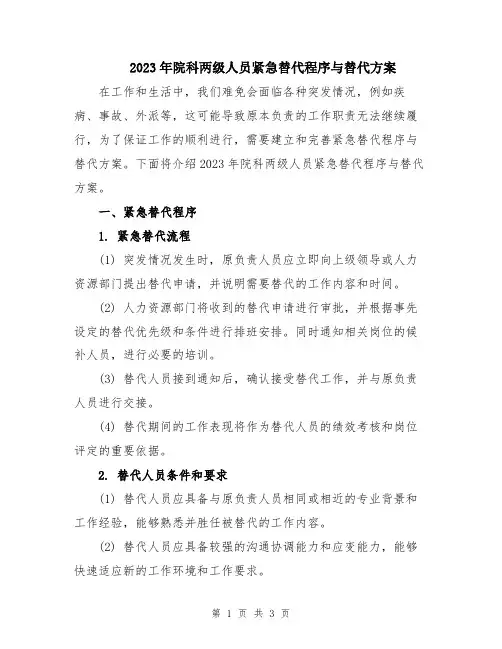 2023年院科两级人员紧急替代程序与替代方案

在工作和生活中，我们难免会面临各种突发情况，例如疾病、事故、外派等，这可能导致原本负责的工作职责无法继续履行，为了保证工作的顺利进行，需要建立和完善紧急替代程序与替代方案。下面将介绍2023年院科两级人员紧急替代程序与替代方案。

一、紧急替代程序

1. 紧急替代流程

(1) 突发情况发生时，原负责人员应立即向上级领导或人力资源部门提出替代申请，并说明需要替代的工作内容和时间。

(2) 人力资源部门将收到的替代申请进行审批，并根据事先设定的替代优先级和条件进行排班安排。同时通知相关岗位的候补人员，进行必要的培训。

(3) 替代人员接到通知后，确认接受替代工作，并与原负责人员进行交接。

(4) 替代期间的工作表现将作为替代人员的绩效考核和岗位评定的重要依据。

2. 替代人员条件和要求

(1) 替代人员应具备与原负责人员相同或相近的专业背景和工作经验，能够熟悉并胜任被替代的工作内容。

(2) 替代人员应具备较强的沟通协调能力和应变能力，能够快速适应新的工作环境和工作要求。

第 1 页 共 3 页